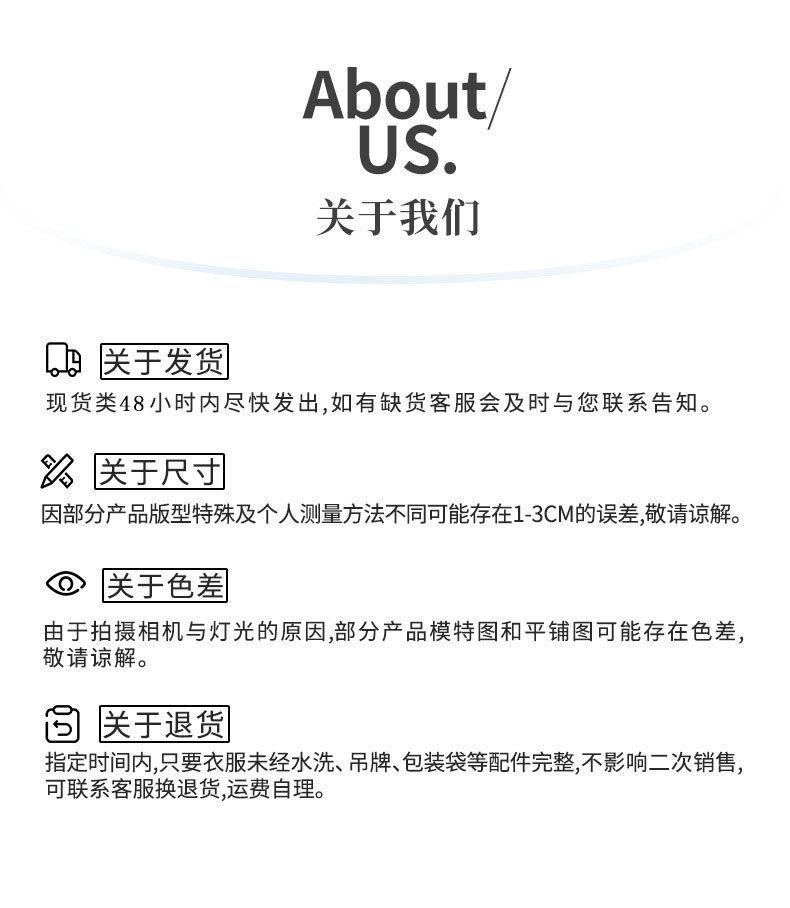 About/
US.
关于我们

关于发货
现货类48小时内尽快发出,如有缺货客服会及时与您联系告知。

关于尺寸
因部分产品版型特殊及个人测量方法不同可能存在1-3CM的误差,敬请谅解。

关于色差
由于拍摄相机与灯光的原因,部分产品模特图和平铺图可能存在色差,敬请谅解。

关于退货
指定时间内,只要衣服未经水洗、吊牌、包装袋等配件完整,不影响二次销售,可联系客服换退货,运费自理。